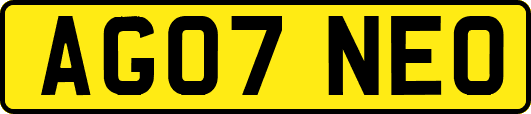 AG07 NEO